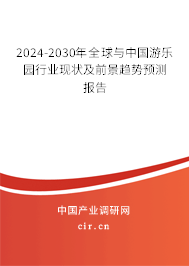 2024-2030年全球与中国游乐园行业现状及前景趋势预测报告

中国产业调研网
cir.cn